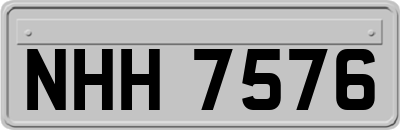 NHH 7576